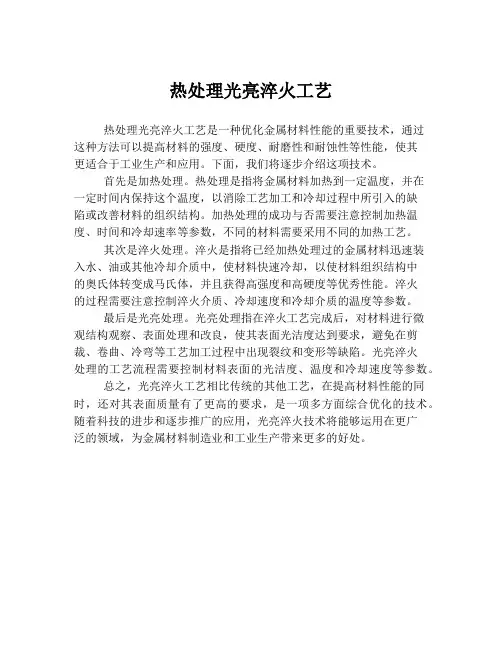 热处理光亮淬火工艺

热处理光亮淬火工艺是一种优化金属材料性能的重要技术，通过这种方法可以提高材料的强度、硬度、耐磨性和耐蚀性等性能，使其更适合于工业生产和应用。下面，我们将逐步介绍这项技术。

首先是加热处理。热处理是指将金属材料加热到一定温度，并在一定时间内保持这个温度，以消除工艺加工和冷却过程中所引入的缺陷或改善材料的组织结构。加热处理的成功与否需要注意控制加热温度、时间和冷却速率等参数，不同的材料需要采用不同的加热工艺。

其次是淬火处理。淬火是指将已经加热处理过的金属材料迅速装入水、油或其他冷却介质中，使材料快速冷却，以使材料组织结构中的奥氏体转变成马氏体，并且获得高强度和高硬度等优秀性能。淬火的过程需要注意控制淬火介质、冷却速度和冷却介质的温度等参数。

最后是光亮处理。光亮处理指在淬火工艺完成后，对材料进行微观结构观察、表面处理和改良，使其表面光洁度达到要求，避免在剪裁、卷曲、冷弯等工艺加工过程中出现裂纹和变形等缺陷。光亮淬火处理的工艺流程需要控制材料表面的光洁度、温度和冷却速度等参数。

总之，光亮淬火工艺相比传统的其他工艺，在提高材料性能的同时，还对其表面质量有了更高的要求，是一项多方面综合优化的技术。随着科技的进步和逐步推广的应用，光亮淬火技术将能够运用在更广泛的领域，为金属材料制造业和工业生产带来更多的好处。